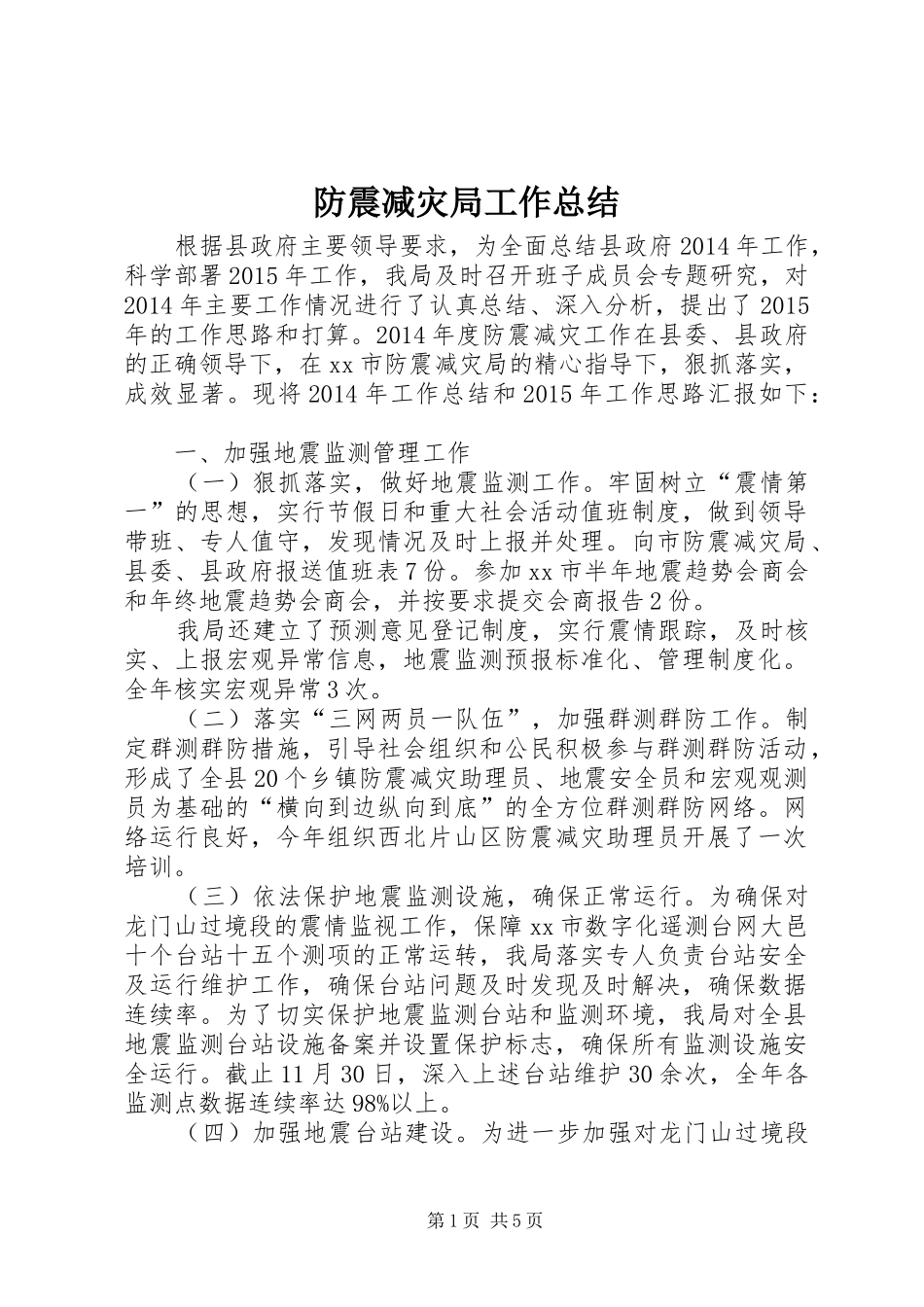 防震减灾局工作总结

根据县政府主要领导要求，为全面总结县政府2014年工作，科学部署2015年工作，我局及时召开班子成员会专题研究，对2014年主要工作情况进行了认真总结、深入分析，提出了2015年的工作思路和打算。2014年度防震减灾工作在县委、县政府的正确领导下，在xx市防震减灾局的精心指导下，狠抓落实，成效显著。现将2014年工作总结和2015年工作思路汇报如下：

一、加强地震监测管理工作

（一）狠抓落实，做好地震监测工作。牢固树立“震情第一”的思想，实行节假日和重大社会活动值班制度，做到领导带班、专人值守，发现情况及时上报并处理。向市防震减灾局、县委、县政府报送值班表7份。参加xx市半年地震趋势会商会和年终地震趋势会商会，并按要求提交会商报告2份。

我局还建立了预测意见登记制度，实行震情跟踪，及时核实、上报宏观异常信息，地震监测预报标准化、管理制度化。全年核实宏观异常3次。

（二）落实“三网两员一队伍”，加强群测群防工作。制定群测群防措施，引导社会组织和公民积极参与群测群防活动，形成了全县20个乡镇防震减灾助理员、地震安全员和宏观观测员为基础的“横向到边纵向到底”的全方位群测群防网络。网络运行良好，今年组织西北片山区防震减灾助理员开展了一次培训。

（三）依法保护地震监测设施，确保正常运行。为确保对龙门山过境段的震情监视工作，保障xx市数字化遥测台网大邑十个台站十五个测项的正常运转，我局落实专人负责台站安全及运行维护工作，确保台站问题及时发现及时解决，确保数据连续率。为了切实保护地震监测台站和监测环境，我局对全县地震监测台站设施备案并设置保护标志，确保所有监测设施安全运行。截止11月30日，深入上述台站维护30余次，全年各监测点数据连续率达98%以上。

（四）加强地震台站建设。为进一步加强对龙门山过境段

第1页 共5页